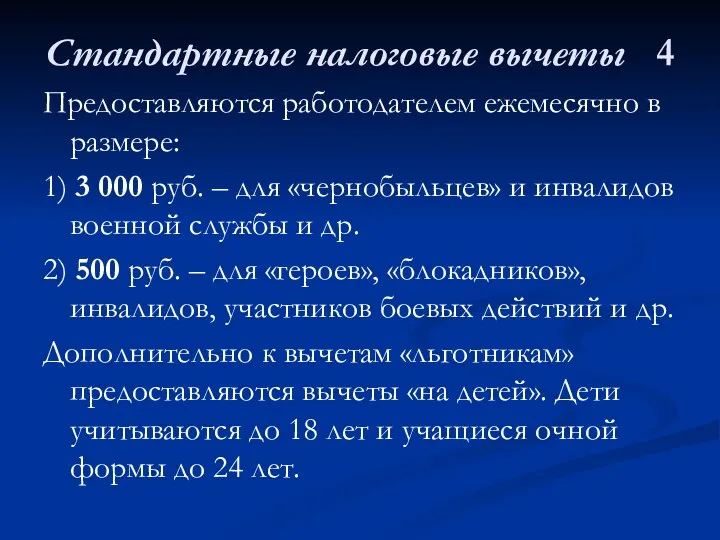 Стандартные налоговые вычеты 4

Предоставляются работодателем ежемесячно в размере:

1) 3 000 руб. – для «чернобыльцев» и инвалидов военной службы и др.

2) 500 руб. – для «героев», «блокадников», инвалидов, участников боевых действий и др.

Дополнительно к вычетам «льготникам» предоставляются вычеты «на детей». Дети учитываются до 18 лет и учащиеся очной формы до 24 лет.